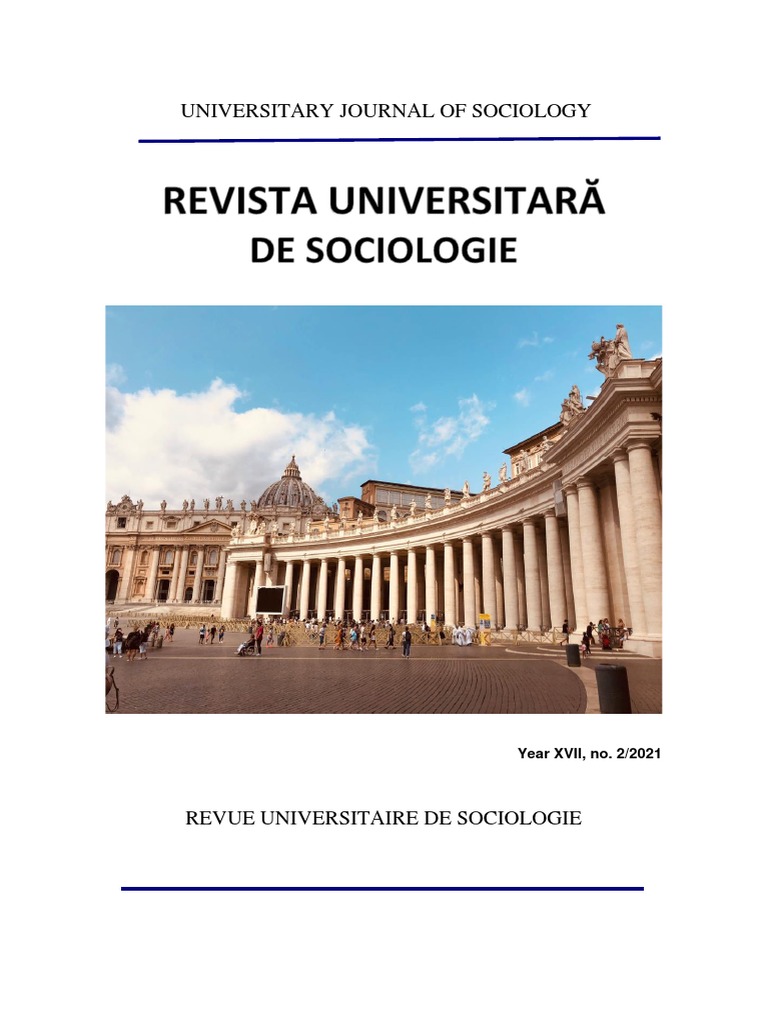 UNIVERSITARY JOURNAL OF SOCIOLOGY

REVISTA UNIVERSITARĂ
DE SOCIOLOGIE

Year XVII, no. 2/2021

REVUE UNIVERSITAIRE DE SOCIOLOGIE